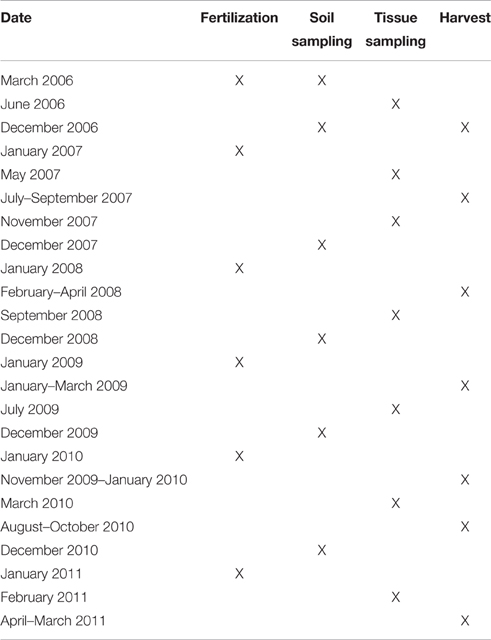 | Date | Fertilization | Soil sampling | Tissue sampling | Harvest |
|---|---|---|---|---|
| March 2006 | X | X | | |
| June 2006 | | | X | |
| December 2006 | | X | | X |
| January 2007 | X | | | |
| May 2007 | | | X | |
| July–September 2007 | | | | X |
| November 2007 | | | X | |
| December 2007 | | X | | |
| January 2008 | X | | | |
| February–April 2008 | | | | X |
| September 2008 | | | X | |
| December 2008 | | X | | |
| January 2009 | X | | | |
| January–March 2009 | | | | X |
| July 2009 | | | X | |
| December 2009 | | X | | |
| January 2010 | X | | | |
| November 2009–January 2010 | | | | X |
| March 2010 | | | X | |
| August–October 2010 | | | | X |
| December 2010 | | X | | |
| January 2011 | X | | | |
| February 2011 | | | X | |
| April–March 2011 | | | | X |